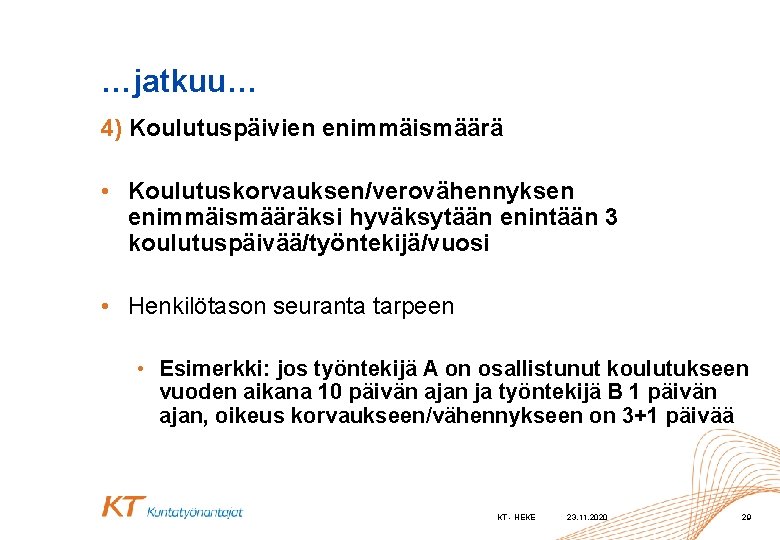 …jatkuu…

4) Koulutuspäivien enimmäismäärä

• Koulutuskorvauksen/verovähennyksen enimmäismääräksi hyväksytään enintään 3 koulutuspäivää/työntekijä/vuosi

• Henkilötason seuranta tarpeen

• Esimerkki: jos työntekijä A on osallistunut koulutukseen vuoden aikana 10 päivän ajan ja työntekijä B 1 päivän ajan, oikeus korvaukseen/vähennykseen on 3+1 päivää

KT Kuntatyönantajat

KT - HEKE 23.11.2020 29